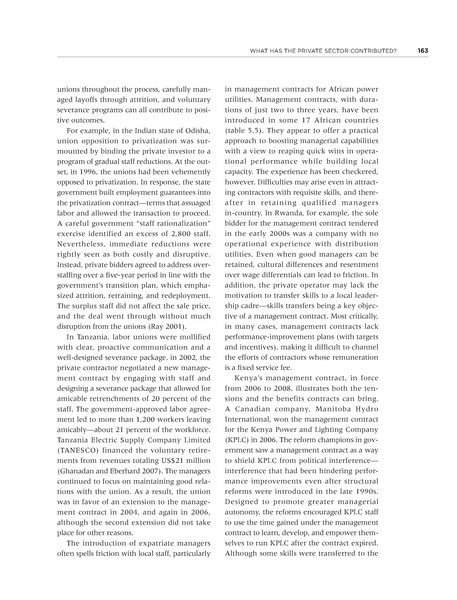 WHAT HAS THE PRIVATE SECTOR CONTRIBUTED? 163

unions throughout the process, carefully managed layoffs through attrition, and voluntary severance programs can all contribute to positive outcomes.

For example, in the Indian state of Odisha, union opposition to privatization was surmounted by binding the private investor to a program of gradual staff reductions. At the outset, in 1996, the unions had been vehemently opposed to privatization. In response, the state government built employment guarantees into the privatization contract—terms that assuaged labor and allowed the transaction to proceed. A careful government "staff rationalization" exercise identified an excess of 2,800 staff. Nevertheless, immediate reductions were rightly seen as both costly and disruptive. Instead, private bidders agreed to address overstaffing over a five-year period in line with the government's transition plan, which emphasized attrition, retraining, and redeployment. The surplus staff did not affect the sale price, and the deal went through without much disruption from the unions (Ray 2001).

In Tanzania, labor unions were mollified with clear, proactive communication and a well-designed severance package. in 2002, the private contractor negotiated a new management contract by engaging with staff and designing a severance package that allowed for amicable retrenchments of 20 percent of the staff. The government-approved labor agreement led to more than 1,200 workers leaving amicably—about 21 percent of the workforce. Tanzania Electric Supply Company Limited (TANESCO) financed the voluntary retirements from revenues totaling US$21 million (Ghanadan and Eberhard 2007). The managers continued to focus on maintaining good relations with the union. As a result, the union was in favor of an extension to the management contract in 2004, and again in 2006, although the second extension did not take place for other reasons.

The introduction of expatriate managers often spells friction with local staff, particularly in management contracts for African power utilities. Management contracts, with durations of just two to three years, have been introduced in some 17 African countries (table 5.5). They appear to offer a practical approach to boosting managerial capabilities with a view to reaping quick wins in operational performance while building local capacity. The experience has been checkered, however. Difficulties may arise even in attracting contractors with requisite skills, and thereafter in retaining qualified managers in-country. In Rwanda, for example, the sole bidder for the management contract tendered in the early 2000s was a company with no operational experience with distribution utilities. Even when good managers can be retained, cultural differences and resentment over wage differentials can lead to friction. In addition, the private operator may lack the motivation to transfer skills to a local leadership cadre—skills transfers being a key objective of a management contract. Most critically, in many cases, management contracts lack performance-improvement plans (with targets and incentives), making it difficult to channel the efforts of contractors whose remuneration is a fixed service fee.

Kenya's management contract, in force from 2006 to 2008, illustrates both the tensions and the benefits contracts can bring. A Canadian company, Manitoba Hydro International, won the management contract for the Kenya Power and Lighting Company (KPLC) in 2006. The reform champions in government saw a management contract as a way to shield KPLC from political interference—interference that had been hindering performance improvements even after structural reforms were introduced in the late 1990s. Designed to promote greater managerial autonomy, the reforms encouraged KPLC staff to use the time gained under the management contract to learn, develop, and empower themselves to run KPLC after the contract expired. Although some skills were transferred to the